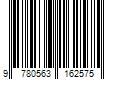 9 780563 162575